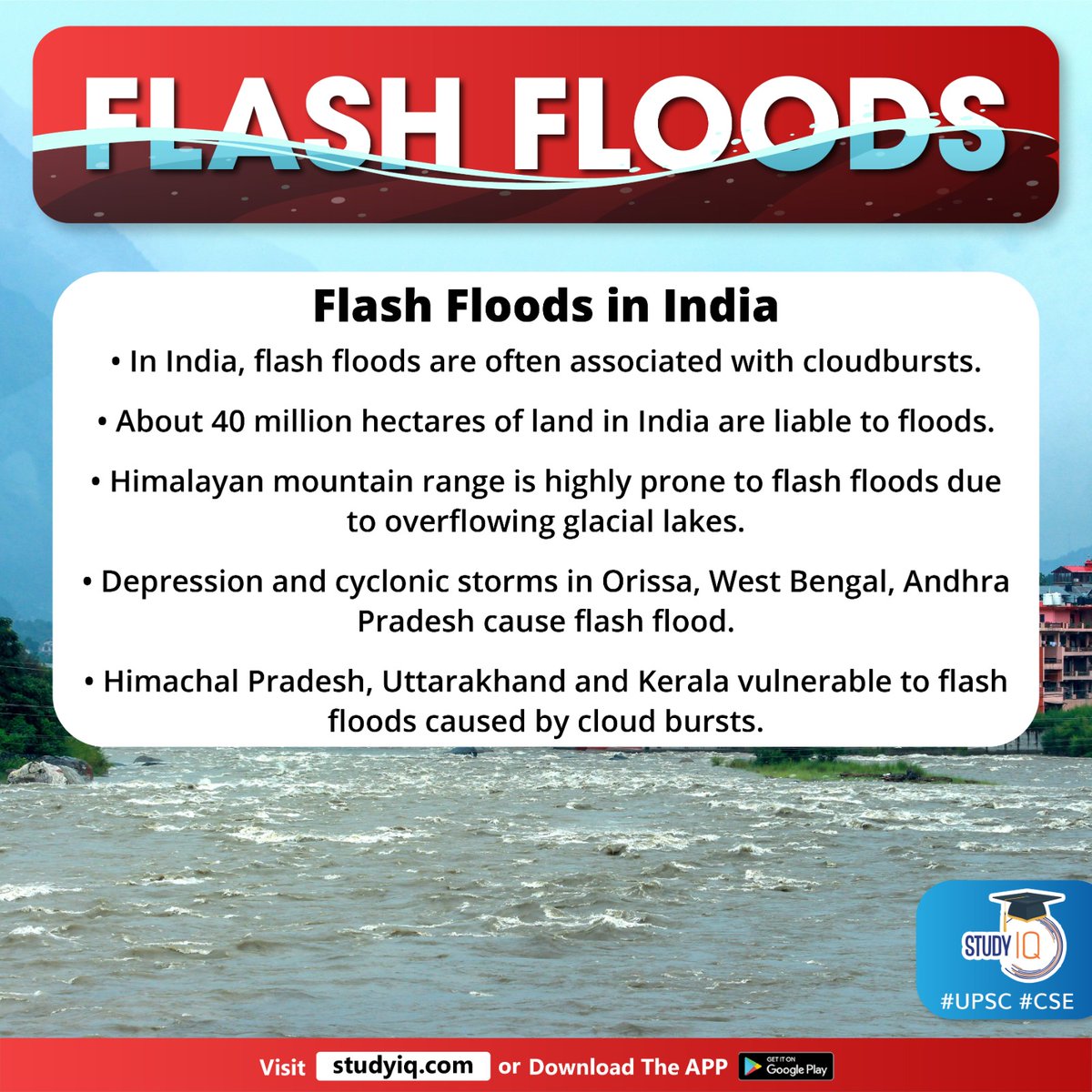 FLASH FLOODS

Flash Floods in India

• In India, flash floods are often associated with cloudbursts.

• About 40 million hectares of land in India are liable to floods.

• Himalayan mountain range is highly prone to flash floods due to overflowing glacial lakes.

• Depression and cyclonic storms in Orissa, West Bengal, Andhra Pradesh cause flash flood.

• Himachal Pradesh, Uttarakhand and Kerala vulnerable to flash floods caused by cloud bursts.

STUDY IQ

#UPSC #CSE

Visit studyiq.com or Download The APP GET IT ON Google Play